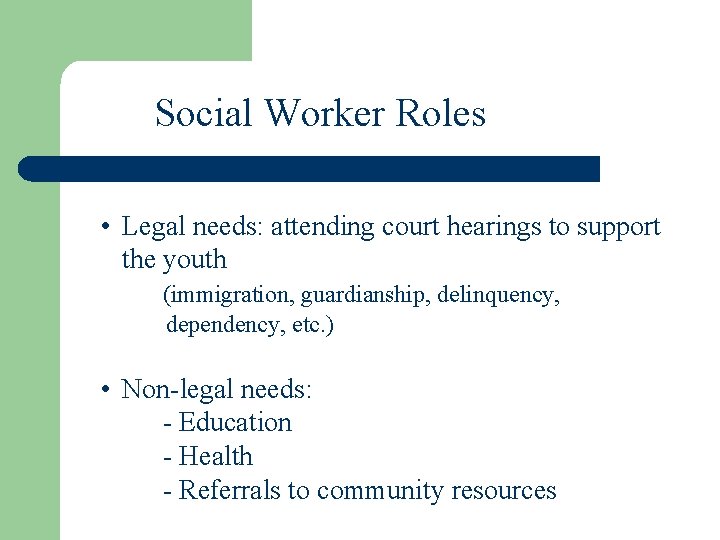 Social Worker Roles

• Legal needs: attending court hearings to support the youth
(immigration, guardianship, delinquency, dependency, etc.)

• Non-legal needs:
- Education
- Health
- Referrals to community resources